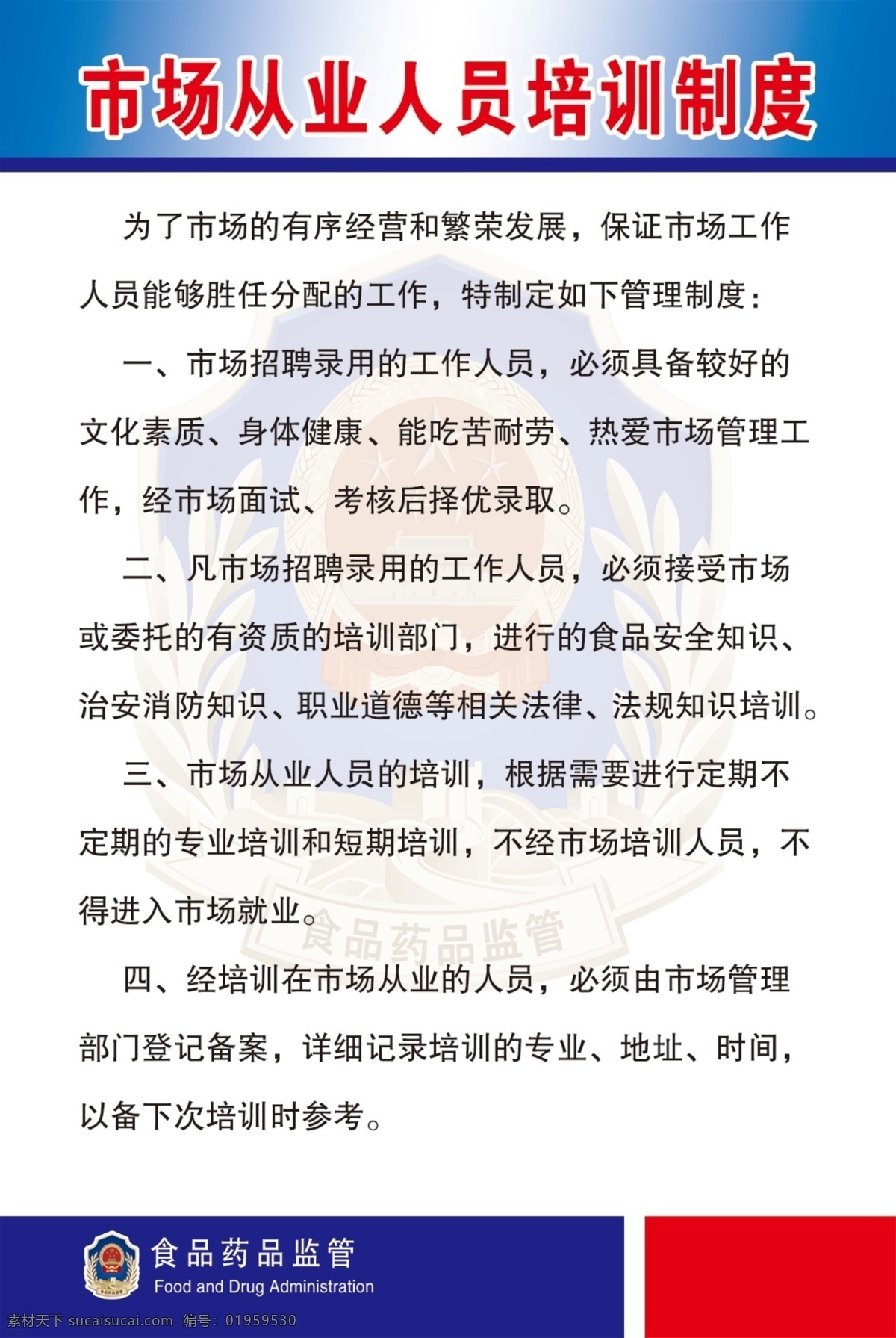 市场从业人员培训制度

为了市场的有序经营和繁荣发展，保证市场工作人员能够胜任分配的工作，特制定如下管理制度：

一、市场招聘录用的工作人员，必须具备较好的文化素质、身体健康、能吃苦耐劳、热爱市场管理工作，经市场面试、考核后择优录取。

二、凡市场招聘录用的工作人员，必须接受市场或委托的有资质的培训部门，进行的食品安全知识、治安消防知识、职业道德等相关法律、法规知识培训。

三、市场从业人员的培训，根据需要进行定期不定期的专业培训和短期培训，不经市场培训人员，不得进入市场就业。

食品药品监管

四、经培训在市场从业的人员，必须由市场管理部门登记备案，详细记录培训的专业、地址、时间，以备下次培训时参考。

食品药品监管
Food and Drug Administration

素材天下 sucaisucai.com 编号：01959530